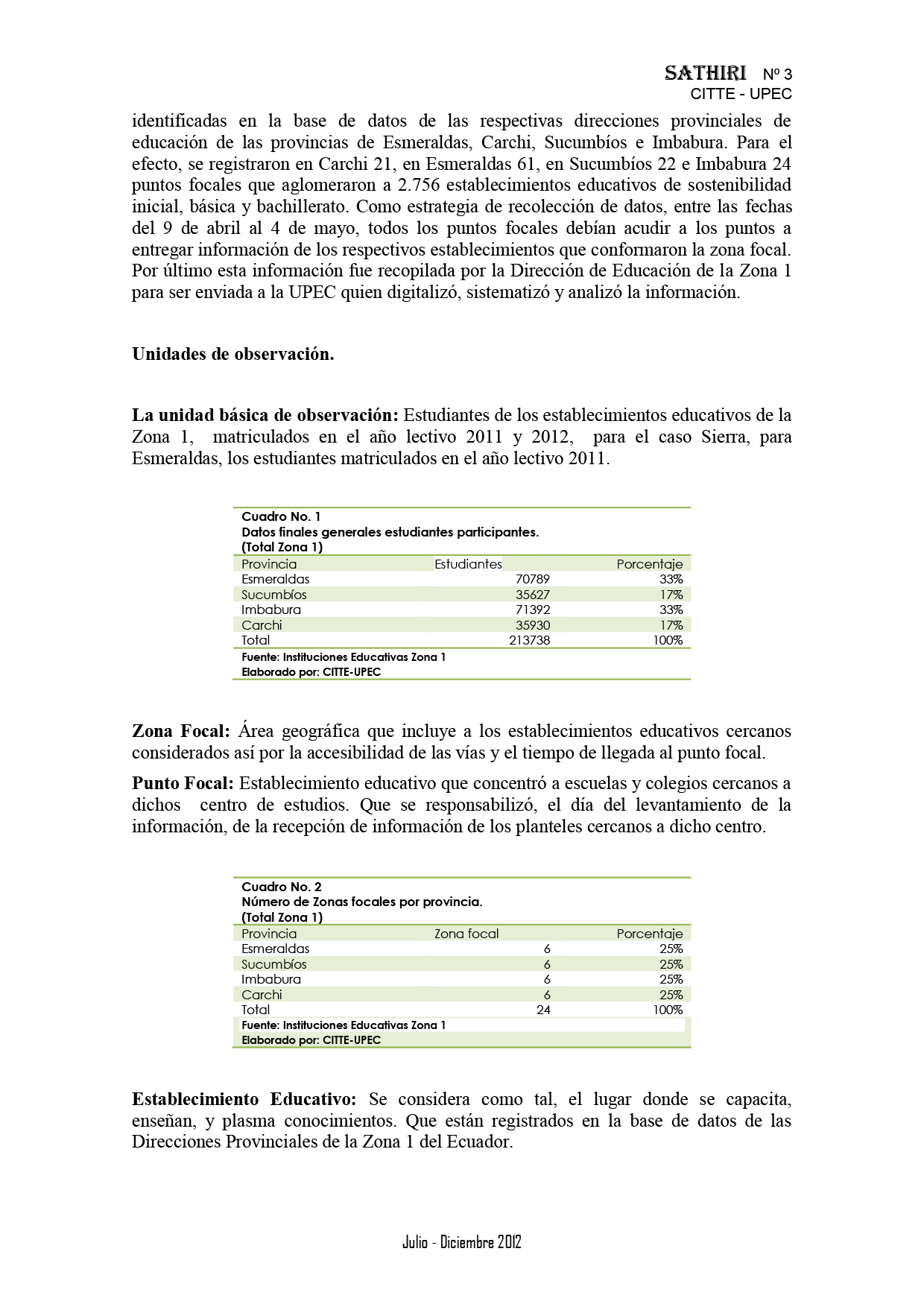 SATHIRI Nº 3
CITTE - UPEC

identificadas en la base de datos de las respectivas direcciones provinciales de educación de las provincias de Esmeraldas, Carchi, Sucumbíos e Imbabura. Para el efecto, se registraron en Carchi 21, en Esmeraldas 61, en Sucumbíos 22 e Imbabura 24 puntos focales que aglomeraron a 2.756 establecimientos educativos de sostenibilidad inicial, básica y bachillerato. Como estrategia de recolección de datos, entre las fechas del 9 de abril al 4 de mayo, todos los puntos focales debían acudir a los puntos a entregar información de los respectivos establecimientos que conformaron la zona focal. Por último esta información fue recopilada por la Dirección de Educación de la Zona 1 para ser enviada a la UPEC quien digitalizó, sistematizó y analizó la información.

Unidades de observación.

La unidad básica de observación: Estudiantes de los establecimientos educativos de la Zona 1, matriculados en el año lectivo 2011 y 2012, para el caso Sierra, para Esmeraldas, los estudiantes matriculados en el año lectivo 2011.

Cuadro No. 1
Datos finales generales estudiantes participantes.
(Total Zona 1)

| Provincia | Estudiantes | Porcentaje |
|---|---|---|
| Esmeraldas | 70789 | 33% |
| Sucumbíos | 35627 | 17% |
| Imbabura | 71392 | 33% |
| Carchi | 35930 | 17% |
| Total | 213738 | 100% |

Fuente: Instituciones Educativas Zona 1
Elaborado por: CITTE-UPEC

Zona Focal: Área geográfica que incluye a los establecimientos educativos cercanos considerados así por la accesibilidad de las vías y el tiempo de llegada al punto focal.

Punto Focal: Establecimiento educativo que concentró a escuelas y colegios cercanos a dichos centro de estudios. Que se responsabilizó, el día del levantamiento de la información, de la recepción de información de los planteles cercanos a dicho centro.

Cuadro No. 2
Número de Zonas focales por provincia.
(Total Zona 1)

| Provincia | Zona focal | Porcentaje |
|---|---|---|
| Esmeraldas | 6 | 25% |
| Sucumbíos | 6 | 25% |
| Imbabura | 6 | 25% |
| Carchi | 6 | 25% |
| Total | 24 | 100% |

Fuente: Instituciones Educativas Zona 1
Elaborado por: CITTE-UPEC

Establecimiento Educativo: Se considera como tal, el lugar donde se capacita, enseñan, y plasma conocimientos. Que están registrados en la base de datos de las Direcciones Provinciales de la Zona 1 del Ecuador.

Julio - Diciembre 2012